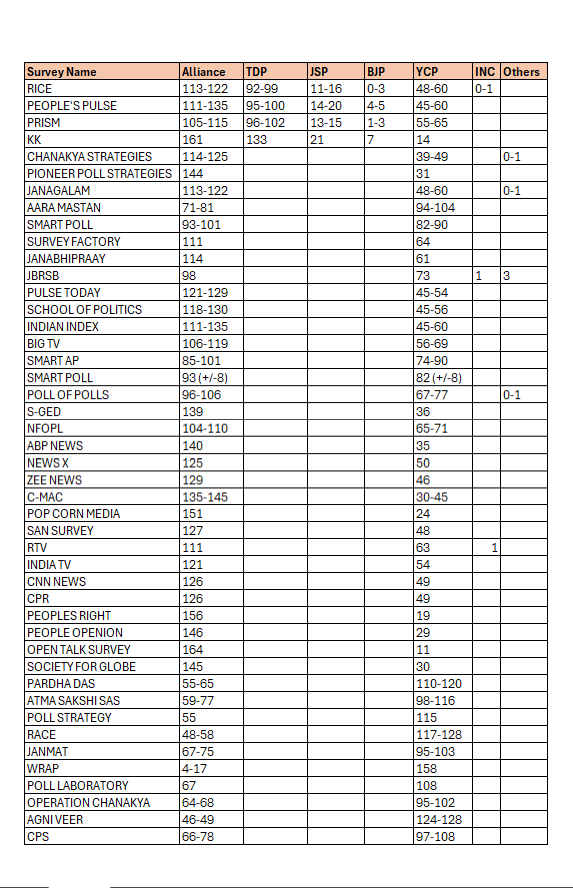 | Survey Name | Alliance | TDP | JSP | BJP | YCP | INC | Others |
|---|---|---|---|---|---|---|---|
| RICE | 113-122 | 92-99 | 11-16 | 0-3 | 48-60 | 0-1 | |
| PEOPLE'S PULSE | 111-135 | 95-100 | 14-20 | 4-5 | 45-60 | | |
| PRISM | 105-115 | 96-102 | 13-15 | 1-3 | 55-65 | | |
| KK | 161 | 133 | 21 | 7 | 14 | | |
| CHANAKYA STRATEGIES | 114-125 | | | | 39-49 | | 0-1 |
| PIONEER POLL STRATEGIES | 144 | | | | 31 | | |
| JANAGALAM | 113-122 | | | | 48-60 | | 0-1 |
| AARA MASTAN | 71-81 | | | | 94-104 | | |
| SMART POLL | 93-101 | | | | 82-90 | | |
| SURVEY FACTORY | 111 | | | | 64 | | |
| JANABHIPRAAY | 114 | | | | 61 | | |
| JBRSB | 98 | | | | 73 | 1 | 3 |
| PULSE TODAY | 121-129 | | | | 45-54 | | |
| SCHOOL OF POLITICS | 118-130 | | | | 45-56 | | |
| INDIAN INDEX | 111-135 | | | | 45-60 | | |
| BIG TV | 106-119 | | | | 56-69 | | |
| SMART AP | 85-101 | | | | 74-90 | | |
| SMART POLL | 93 (+/-8) | | | | 82 (+/-8) | | |
| POLL OF POLLS | 96-106 | | | | 67-77 | | 0-1 |
| S-GED | 139 | | | | 36 | | |
| NFOPL | 104-110 | | | | 65-71 | | |
| ABP NEWS | 140 | | | | 35 | | |
| NEWS X | 125 | | | | 50 | | |
| ZEE NEWS | 129 | | | | 46 | | |
| C-MAC | 135-145 | | | | 30-45 | | |
| POP CORN MEDIA | 151 | | | | 24 | | |
| SAN SURVEY | 127 | | | | 48 | | |
| RTV | 111 | | | | 63 | 1 | |
| INDIA TV | 121 | | | | 54 | | |
| CNN NEWS | 126 | | | | 49 | | |
| CPR | 126 | | | | 49 | | |
| PEOPLES RIGHT | 156 | | | | 19 | | |
| PEOPLE OPENION | 146 | | | | 29 | | |
| OPEN TALK SURVEY | 164 | | | | 11 | | |
| SOCIETY FOR GLOBE | 145 | | | | 30 | | |
| PARDHA DAS | 55-65 | | | | 110-120 | | |
| ATMA SAKSHI SAS | 59-77 | | | | 98-116 | | |
| POLL STRATEGY | 55 | | | | 115 | | |
| RACE | 48-58 | | | | 117-128 | | |
| JANMAT | 67-75 | | | | 95-103 | | |
| WRAP | 4-17 | | | | 158 | | |
| POLL LABORATORY | 67 | | | | 108 | | |
| OPERATION CHANAKYA | 64-68 | | | | 95-102 | | |
| AGNI VEER | 46-49 | | | | 124-128 | | |
| CPS | 66-78 | | | | 97-108 | | |